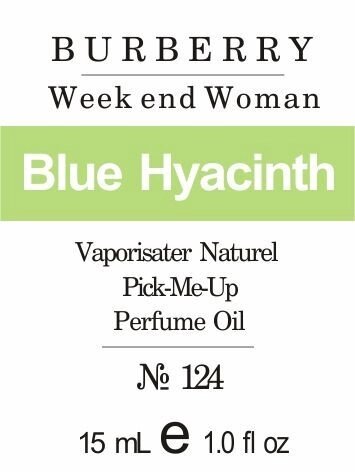 BURBERRY

Week end Woman

Blue Hyacinth

Vaporisater Naturel
Pick-Me-Up
Perfume Oil

№ 124

15 mL e 1.0 fl oz